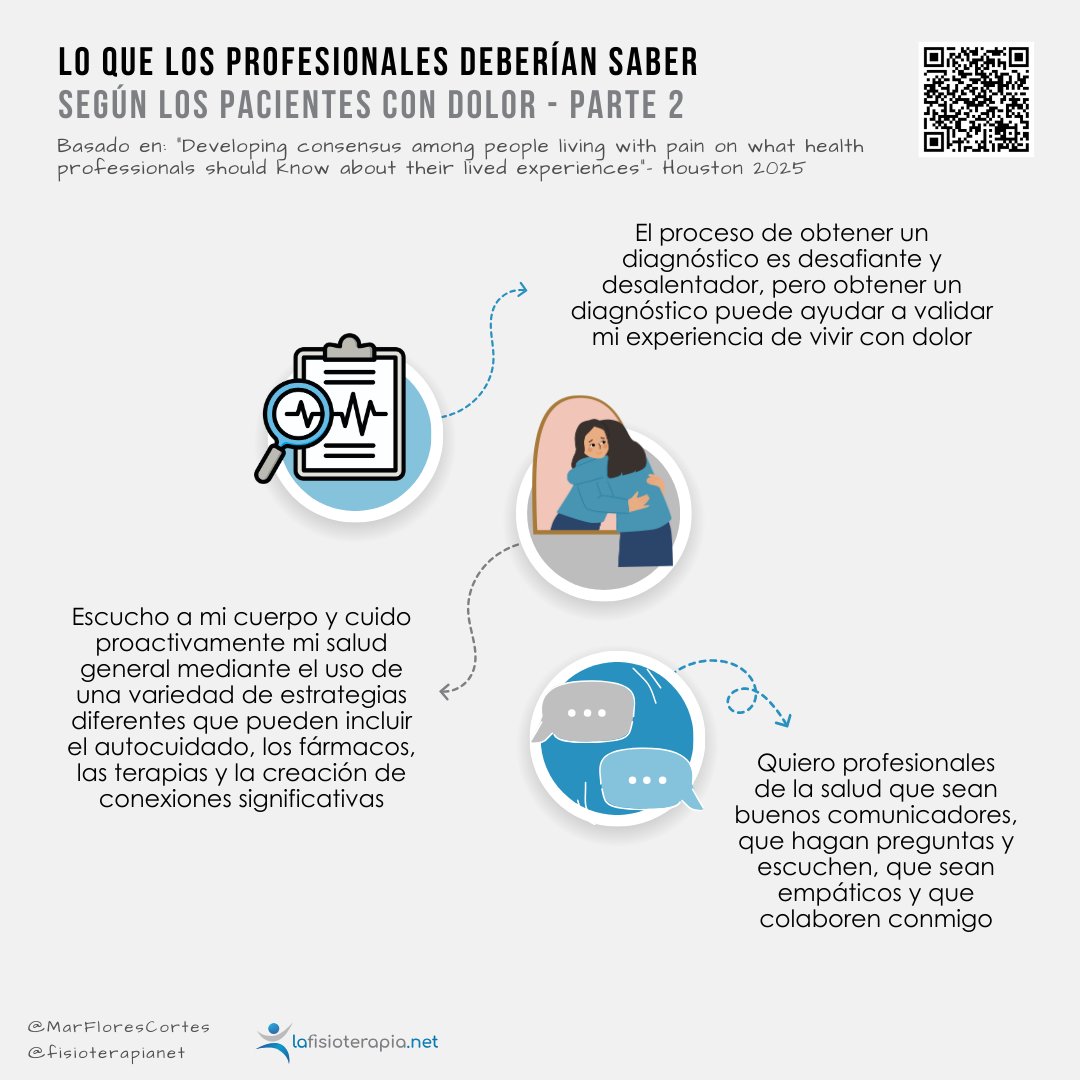 LO QUE LOS PROFESIONALES DEBERÍAN SABER
SEGÚN LOS PACIENTES CON DOLOR - PARTE 2

Basado en: "Developing consensus among people living with pain on what health professionals should know about their lived experiences"- Houston 2025

El proceso de obtener un diagnóstico es desafiante y desalentador, pero obtener un diagnóstico puede ayudar a validar mi experiencia de vivir con dolor

Escucho a mi cuerpo y cuido proactivamente mi salud general mediante el uso de una variedad de estrategias diferentes que pueden incluir el autocuidado, los fármacos, las terapias y la creación de conexiones significativas

Quiero profesionales de la salud que sean buenos comunicadores, que hagan preguntas y escuchen, que sean empáticos y que colaboren conmigo

@MarFloresCortes
@fisioterapianet

lafisioterapia.net